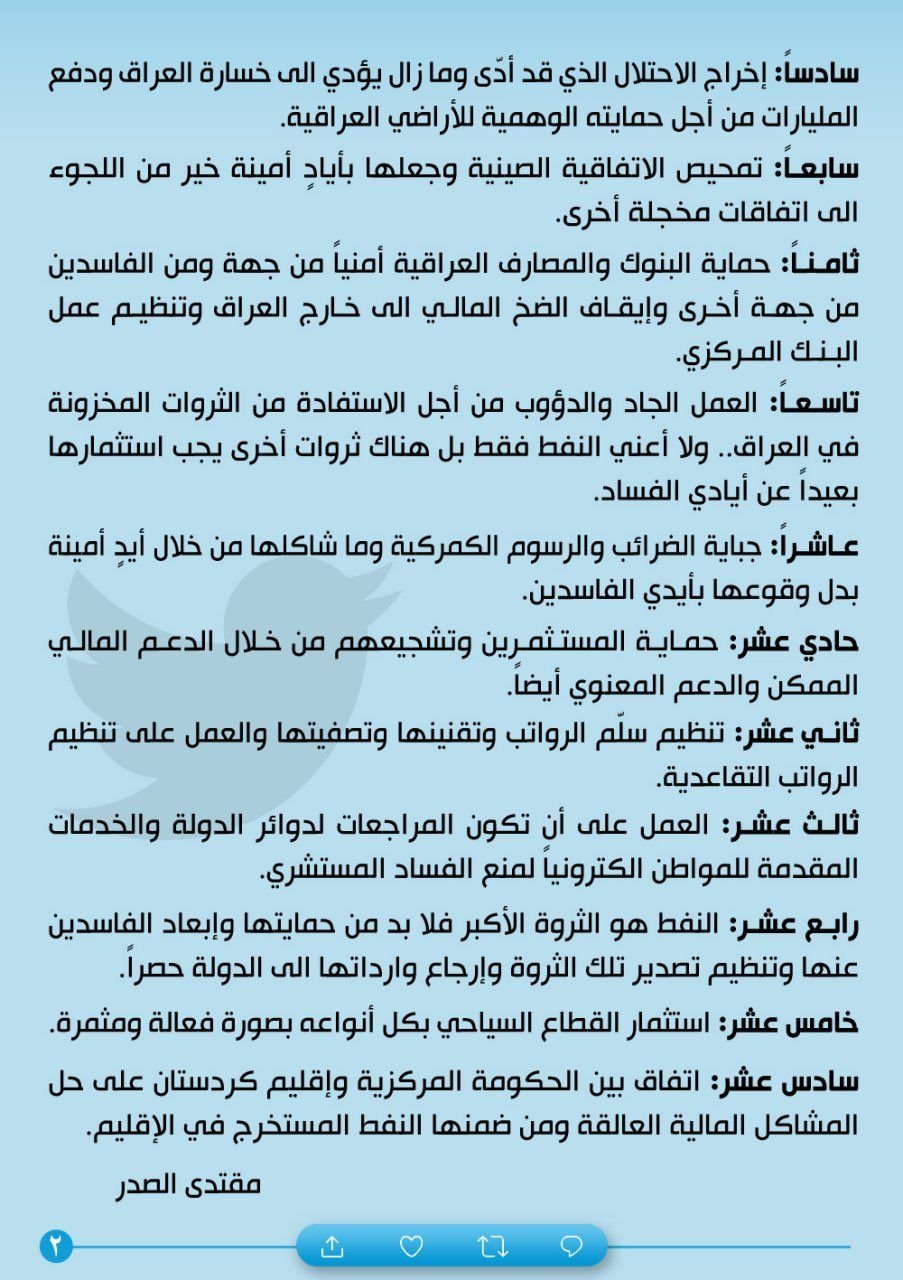 سادساً: إخراج الاحتلال الذي قد أدّى وما زال يؤدي الى خسارة العراق ودفع المليارات من أجل حمايته الوهمية للأراضي العراقية.

سابعاً: تمحيص الاتفاقية الصينية وجعلها بأيادٍ أمينة خير من اللجوء الى اتفاقات مخجلة أخرى.

ثامناً: حماية البنوك والمصارف العراقية أمنياً من جهة ومن الفاسدين من جهة أخرى وإيقاف الضخ المالي الى خارج العراق وتنظيم عمل البنك المركزي.

تاسعاً: العمل الجاد والدؤوب من أجل الاستفادة من الثروات المخزونة في العراق.. ولا أعني النفط فقط بل هناك ثروات أخرى يجب استثمارها بعيداً عن أيادي الفساد.

عاشراً: جباية الضرائب والرسوم الكمركية وما شاكلها من خلال أيدٍ أمينة بدل وقوعها بأيدي الفاسدين.

حادي عشر: حماية المستثمرين وتشجيعهم من خلال الدعم المالي الممكن والدعم المعنوي أيضاً.

ثاني عشر: تنظيم سلّم الرواتب وتقنينها وتصفيتها والعمل على تنظيم الرواتب التقاعدية.

ثالث عشر: العمل على أن تكون المراجعات لدوائر الدولة والخدمات المقدمة للمواطن الكترونياً لمنع الفساد المستشري.

رابع عشر: النفط هو الثروة الأكبر فلا بد من حمايتها وإبعاد الفاسدين عنها وتنظيم تصدير تلك الثروة وإرجاع وارداتها الى الدولة حصراً.

خامس عشر: استثمار القطاع السياحي بكل أنواعه بصورة فعالة ومثمرة.

سادس عشر: اتفاق بين الحكومة المركزية وإقليم كردستان على حل المشاكل المالية العالقة ومن ضمنها النفط المستخرج في الإقليم.

مقتدى الصدر

٢